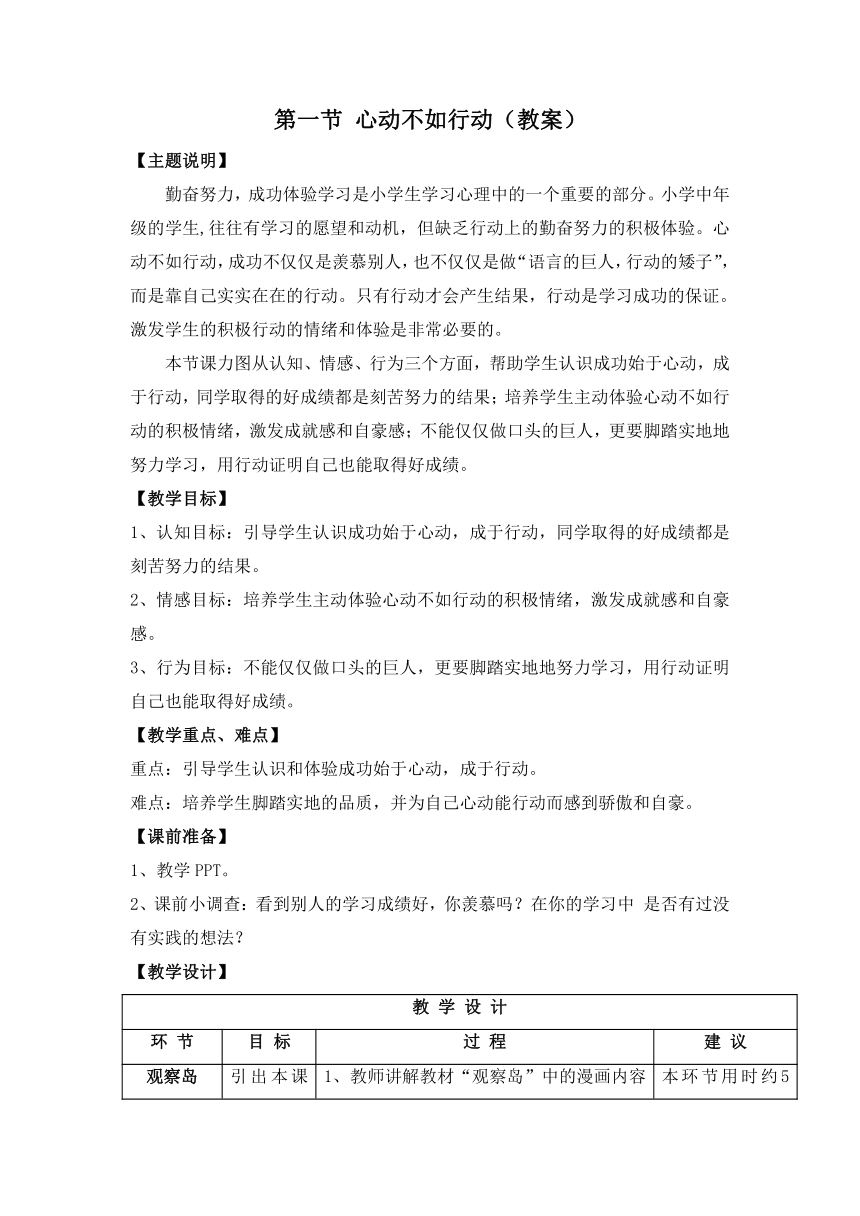 第一节 心动不如行动（教案）

【主题说明】

勤奋努力，成功体验学习是小学生学习心理中的一个重要的部分。小学中年级的学生,往往有学习的愿望和动机，但缺乏行动上的勤奋努力的积极体验。心动不如行动，成功不仅仅是羡慕别人，也不仅仅是做“语言的巨人，行动的矮子”，而是靠自己实实在在的行动。只有行动才会产生结果，行动是学习成功的保证。激发学生的积极行动的情绪和体验是非常必要的。

本节课力图从认知、情感、行为三个方面，帮助学生认识成功始于心动，成于行动，同学取得的好成绩都是刻苦努力的结果；培养学生主动体验心动不如行动的积极情绪，激发成就感和自豪感；不能仅仅做口头的巨人，更要脚踏实地地努力学习，用行动证明自己也能取得好成绩。

【教学目标】

1、认知目标：引导学生认识成功始于心动，成于行动，同学取得的好成绩都是刻苦努力的结果。

2、情感目标：培养学生主动体验心动不如行动的积极情绪，激发成就感和自豪感。

3、行为目标：不能仅仅做口头的巨人，更要脚踏实地地努力学习，用行动证明自己也能取得好成绩。

【教学重点、难点】

重点：引导学生认识和体验成功始于心动，成于行动。

难点：培养学生脚踏实地的品质，并为自己心动能行动而感到骄傲和自豪。

【课前准备】

1、教学 PPT。

2、课前小调查：看到别人的学习成绩好，你羡慕吗？在你的学习中 是否有过没有实践的想法？

【教学设计】

| 教 学 设 计 | | | |
|---|---|---|---|
| 环 节 | 目 标 | 过 程 | 建 议 |
| 观察岛 | 引出本课 | 1、教师讲解教材“观察岛”中的漫画内容 | 本环节用时约5 |